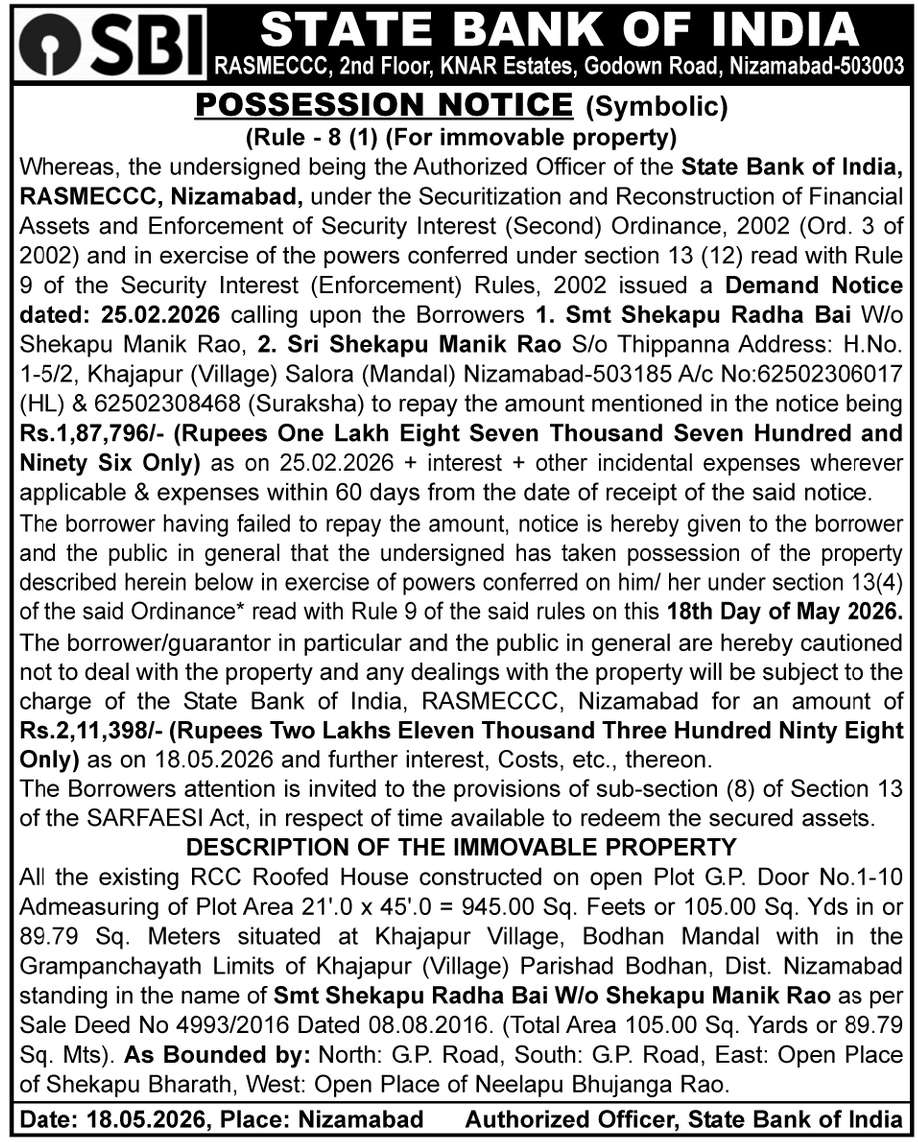 SBI STATE BANK OF INDIA
RASMECCC, 2nd Floor, KNAR Estates, Godown Road, Nizamabad-503003

POSSESSION NOTICE (Symbolic)
(Rule - 8 (1) (For immovable property)

Whereas, the undersigned being the Authorized Officer of the State Bank of India, RASMECCC, Nizamabad, under the Securitization and Reconstruction of Financial Assets and Enforcement of Security Interest (Second) Ordinance, 2002 (Ord. 3 of 2002) and in exercise of the powers conferred under section 13 (12) read with Rule 9 of the Security Interest (Enforcement) Rules, 2002 issued a Demand Notice dated: 25.02.2026 calling upon the Borrowers 1. Smt Shekapu Radha Bai W/o Shekapu Manik Rao, 2. Sri Shekapu Manik Rao S/o Thippanna Address: H.No. 1-5/2, Khajapur (Village) Salora (Mandal) Nizamabad-503185 A/c No:62502306017 (HL) & 62502308468 (Suraksha) to repay the amount mentioned in the notice being Rs.1,87,796/- (Rupees One Lakh Eight Seven Thousand Seven Hundred and Ninety Six Only) as on 25.02.2026 + interest + other incidental expenses wherever applicable & expenses within 60 days from the date of receipt of the said notice.

The borrower having failed to repay the amount, notice is hereby given to the borrower and the public in general that the undersigned has taken possession of the property described herein below in exercise of powers conferred on him/ her under section 13(4) of the said Ordinance* read with Rule 9 of the said rules on this 18th Day of May 2026.

The borrower/guarantor in particular and the public in general are hereby cautioned not to deal with the property and any dealings with the property will be subject to the charge of the State Bank of India, RASMECCC, Nizamabad for an amount of Rs.2,11,398/- (Rupees Two Lakhs Eleven Thousand Three Hundred Ninty Eight Only) as on 18.05.2026 and further interest, Costs, etc., thereon.

The Borrowers attention is invited to the provisions of sub-section (8) of Section 13 of the SARFAESI Act, in respect of time available to redeem the secured assets.

DESCRIPTION OF THE IMMOVABLE PROPERTY

All the existing RCC Roofed House constructed on open Plot G.P. Door No.1-10 Admeasuring of Plot Area 21'.0 x 45'.0 = 945.00 Sq. Feets or 105.00 Sq. Yds in or 89.79 Sq. Meters situated at Khajapur Village, Bodhan Mandal with in the Grampanchayath Limits of Khajapur (Village) Parishad Bodhan, Dist. Nizamabad standing in the name of Smt Shekapu Radha Bai W/o Shekapu Manik Rao as per Sale Deed No 4993/2016 Dated 08.08.2016. (Total Area 105.00 Sq. Yards or 89.79 Sq. Mts). As Bounded by: North: G.P. Road, South: G.P. Road, East: Open Place of Shekapu Bharath, West: Open Place of Neelapu Bhujanga Rao.

Date: 18.05.2026, Place: Nizamabad Authorized Officer, State Bank of India